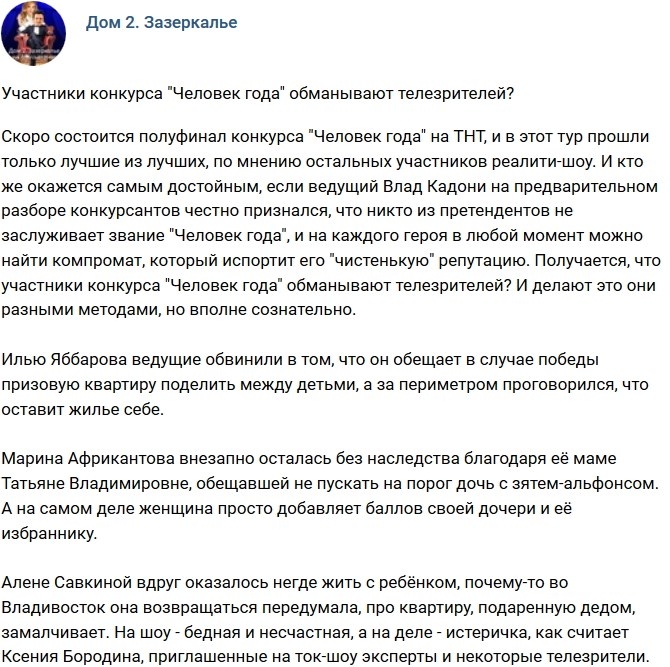 Дом 2. Зазеркалье

Участники конкурса "Человек года" обманывают телезрителей?

Скоро состоится полуфинал конкурса "Человек года" на ТНТ, и в этот тур прошли только лучшие из лучших, по мнению остальных участников реалити-шоу. И кто же окажется самым достойным, если ведущий Влад Кадони на предварительном разборе конкурсантов честно признался, что никто из претендентов не заслуживает звание "Человек года", и на каждого героя в любой момент можно найти компромат, который испортит его "чистенькую" репутацию. Получается, что участники конкурса "Человек года" обманывают телезрителей? И делают это они разными методами, но вполне сознательно.

Илью Яббарова ведущие обвинили в том, что он обещает в случае победы призовую квартиру поделить между детьми, а за периметром проговорился, что оставит жилье себе.

Марина Африкантова внезапно осталась без наследства благодаря её маме Татьяне Владимировне, обещавшей не пускать на порог дочь с зятем-альфонсом. А на самом деле женщина просто добавляет баллов своей дочери и её избраннику.

Алене Савкиной вдруг оказалось негде жить с ребёнком, почему-то во Владивосток она возвращаться передумала, про квартиру, подаренную дедом, замалчивает. На шоу - бедная и несчастная, а на деле - истеричка, как считает Ксения Бородина, приглашенные на ток-шоу эксперты и некоторые телезрители.